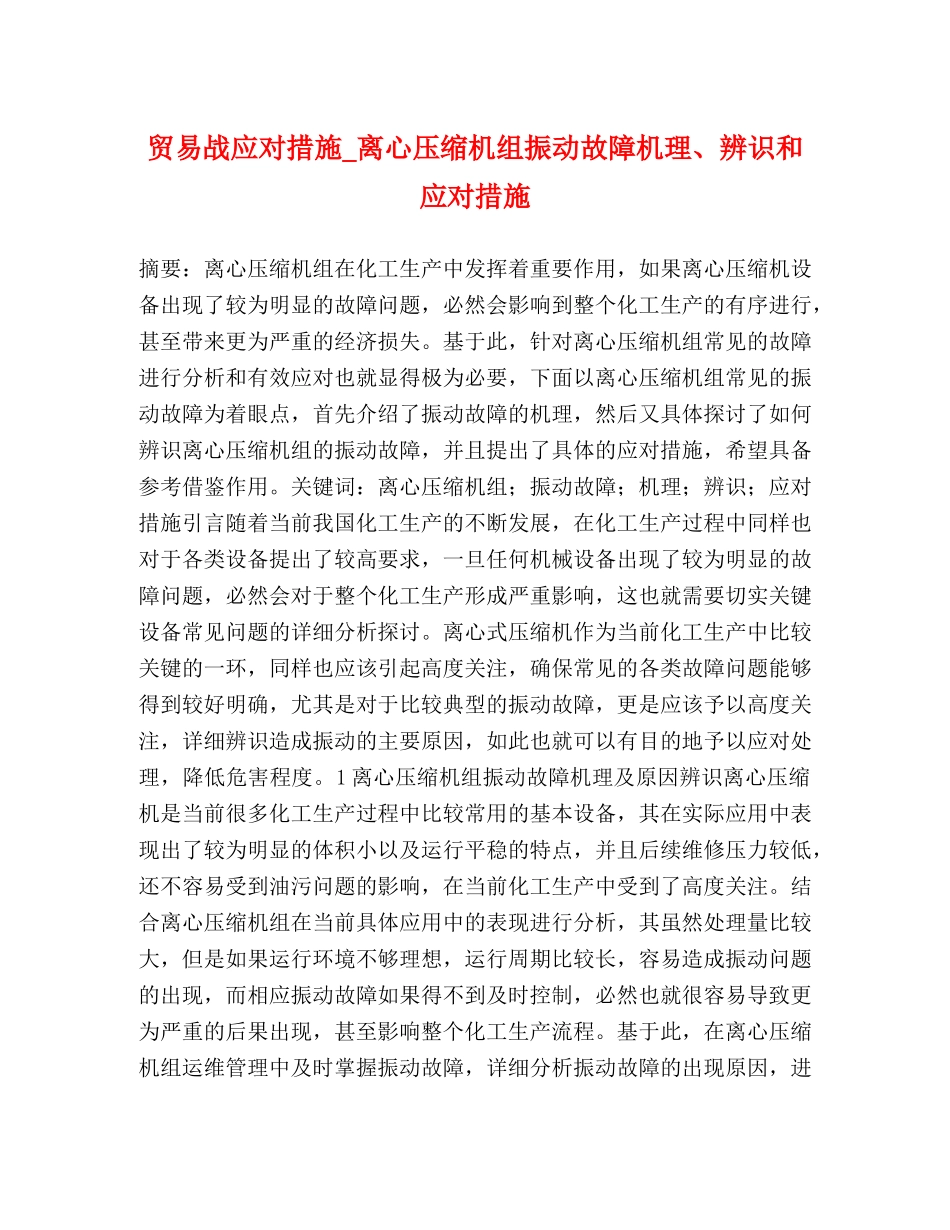 贸易战应对措施_离心压缩机组振动故障机理、辨识和应对措施

摘要：离心压缩机组在化工生产中发挥着重要作用，如果离心压缩机设备出现了较为明显的故障问题，必然会影响到整个化工生产的有序进行，甚至带来更为严重的经济损失。基于此，针对离心压缩机组常见的故障进行分析和有效应对也就显得极为必要，下面以离心压缩机组常见的振动故障为着眼点，首先介绍了振动故障的机理，然后又具体探讨了如何辨识离心压缩机组的振动故障，并且提出了具体的应对措施，希望具备参考借鉴作用。关键词：离心压缩机组；振动故障；机理；辨识；应对措施引言随着当前我国化工生产的不断发展，在化工生产过程中同样也对于各类设备提出了较高要求，一旦任何机械设备出现了较为明显的故障问题，必然会对于整个化工生产形成严重影响，这也就需要切实关键设备常见问题的详细分析探讨。离心式压缩机作为当前化工生产中比较关键的一环，同样也应该引起高度关注，确保常见的各类故障问题能够得到较好明确，尤其是对于比较典型的振动故障，更是应该予以高度关注，详细辨识造成振动的主要原因，如此也就可以有目的地予以应对处理，降低危害程度。1 离心压缩机组振动故障机理及原因辨识离心压缩机是当前很多化工生产过程中比较常用的基本设备，其在实际应用中表现出了较为明显的体积小以及运行平稳的特点，并且后续维修压力较低，还不容易受到油污问题的影响，在当前化工生产中受到了高度关注。结合离心压缩机组在当前具体应用中的表现进行分析，其虽然处理量比较大，但是如果运行环境不够理想，运行周期比较长，容易造成振动问题的出现，而相应振动故障如果得不到及时控制，必然也就很容易导致更为严重的后果出现，甚至影响整个化工生产流程。基于此，在离心压缩机组运维管理中及时掌握振动故障，详细分析振动故障的出现原因，进